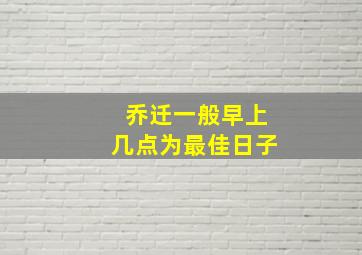 乔迁一般早上
几点为最佳日子